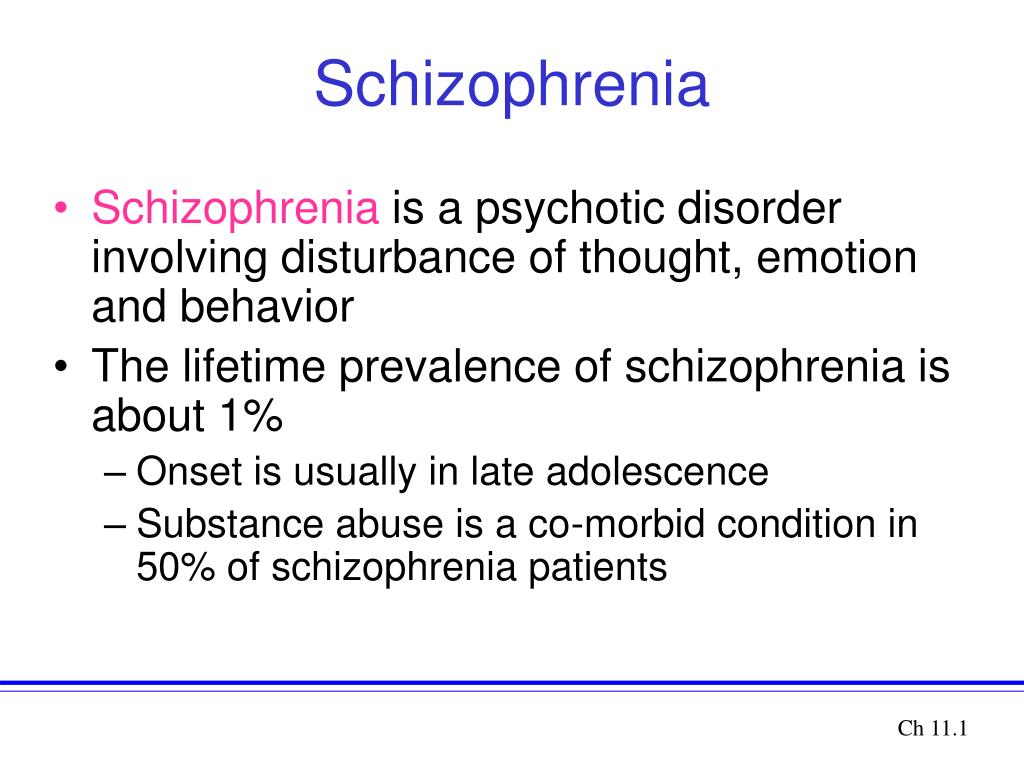 Schizophrenia

• Schizophrenia is a psychotic disorder involving disturbance of thought, emotion and behavior
• The lifetime prevalence of schizophrenia is about 1%
– Onset is usually in late adolescence
– Substance abuse is a co-morbid condition in 50% of schizophrenia patients

Ch 11.1